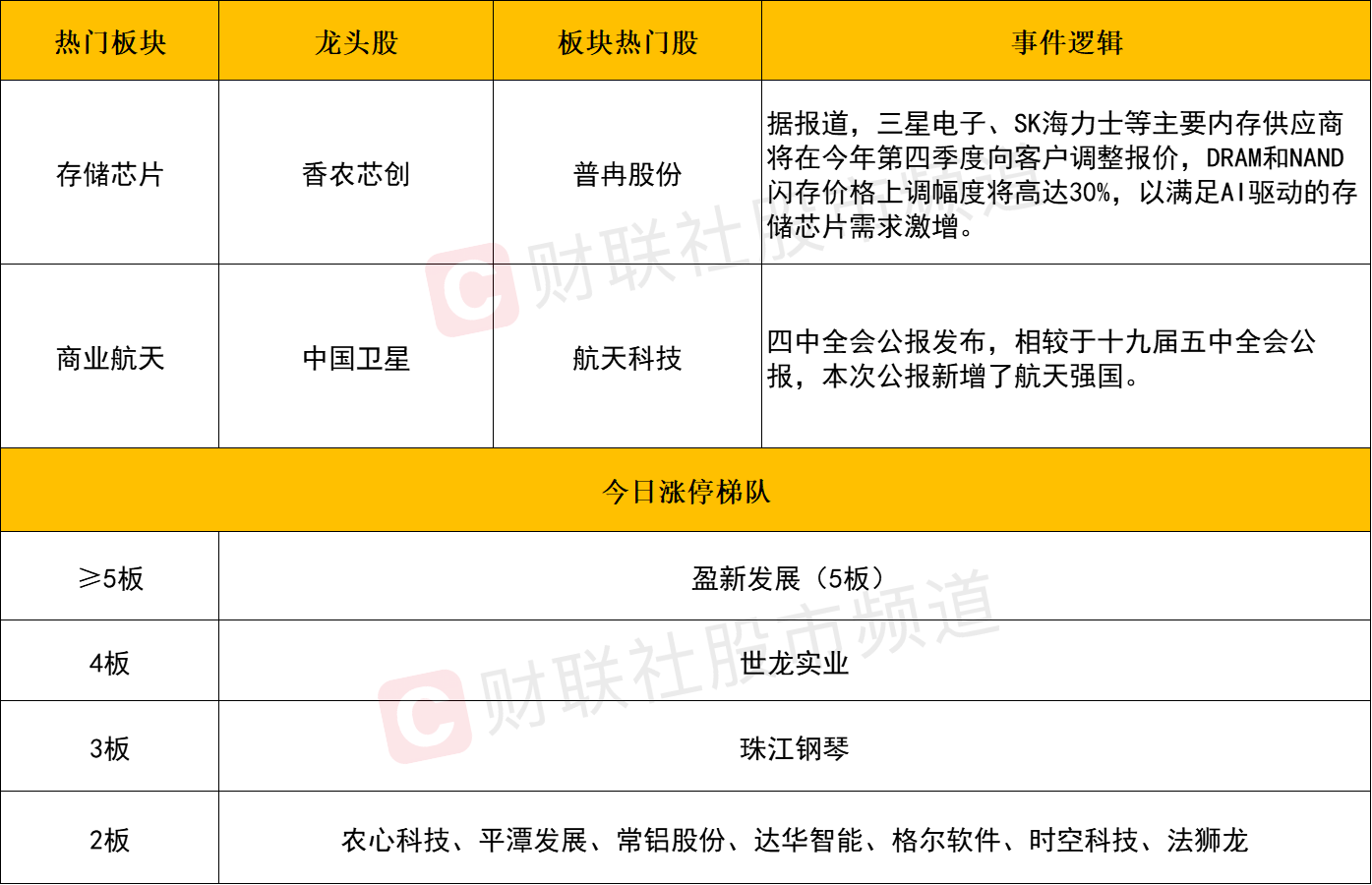 | 热门板块 | 龙头股 | 板块热门股 | 事件逻辑 |
|---|---|---|---|
| 存储芯片 | 香农芯创 | 普冉股份 | 据报道，三星电子、SK海力士等主要内存供应商将在今年第四季度向客户调整报价，DRAM和NAND闪存价格上调幅度将高达30%，以满足AI驱动的存储芯片需求激增。 |
| 商业航天 | 中国卫星 | 航天科技 | 四中全会公报发布，相较于十九届五中全会公报，本次公报新增了航天强国。 |
| 今日涨停梯队 | | | |
| ≥5板 | 盈新发展（5板） | | |
| 4板 | 世龙实业 | | |
| 3板 | 珠江钢琴 | | |
| 2板 | 农心科技、平潭发展、常铝股份、达华智能、格尔软件、时空科技、法狮龙 | | |

财联社股市频道